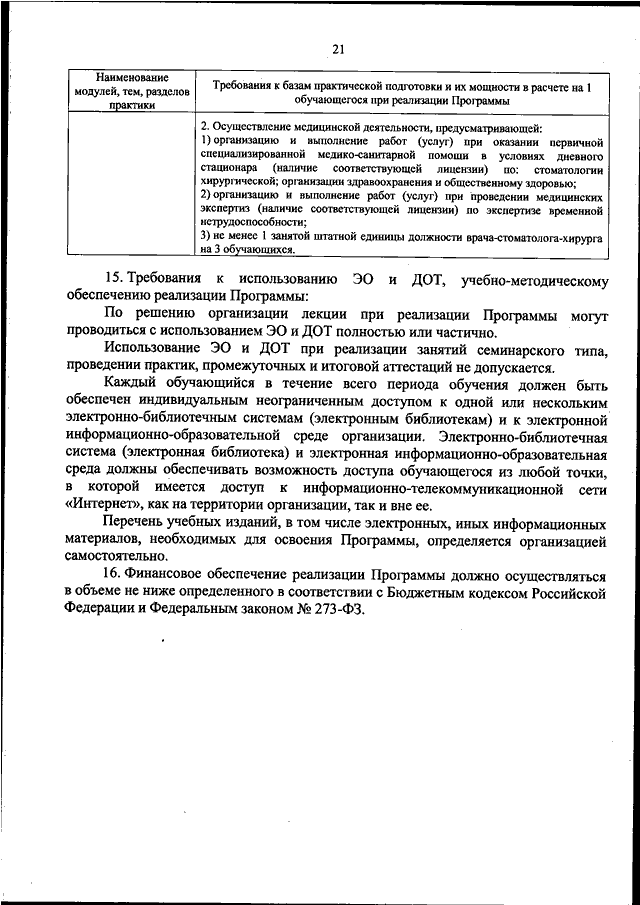 21

| Наименование модулей, тем, разделов практики | Требования к базам практической подготовки и их мощности в расчете на 1 обучающегося при реализации Программы |
|---|---|
| | 2. Осуществление медицинской деятельности, предусматривающей: 1) организацию и выполнение работ (услуг) при оказании первичной специализированной медико-санитарной помощи в условиях дневного стационара (наличие соответствующей лицензии) по: стоматологии хирургической; организации здравоохранения и общественному здоровью; 2) организацию и выполнение работ (услуг) при проведении медицинских экспертиз (наличие соответствующей лицензии) по экспертизе временной нетрудоспособности; 3) не менее 1 занятой штатной единицы должности врача-стоматолога-хирурга на 3 обучающихся. |

15. Требования к использованию ЭО и ДОТ, учебно-методическому обеспечению реализации Программы:

По решению организации лекции при реализации Программы могут проводиться с использованием ЭО и ДОТ полностью или частично.

Использование ЭО и ДОТ при реализации занятий семинарского типа, проведении практик, промежуточных и итоговой аттестаций не допускается.

Каждый обучающийся в течение всего периода обучения должен быть обеспечен индивидуальным неограниченным доступом к одной или нескольким электронно-библиотечным системам (электронным библиотекам) и к электронной информационно-образовательной среде организации. Электронно-библиотечная система (электронная библиотека) и электронная информационно-образовательная среда должны обеспечивать возможность доступа обучающегося из любой точки, в которой имеется доступ к информационно-телекоммуникационной сети «Интернет», как на территории организации, так и вне ее.

Перечень учебных изданий, в том числе электронных, иных информационных материалов, необходимых для освоения Программы, определяется организацией самостоятельно.

16. Финансовое обеспечение реализации Программы должно осуществляться в объеме не ниже определенного в соответствии с Бюджетным кодексом Российской Федерации и Федеральным законом № 273-ФЗ.